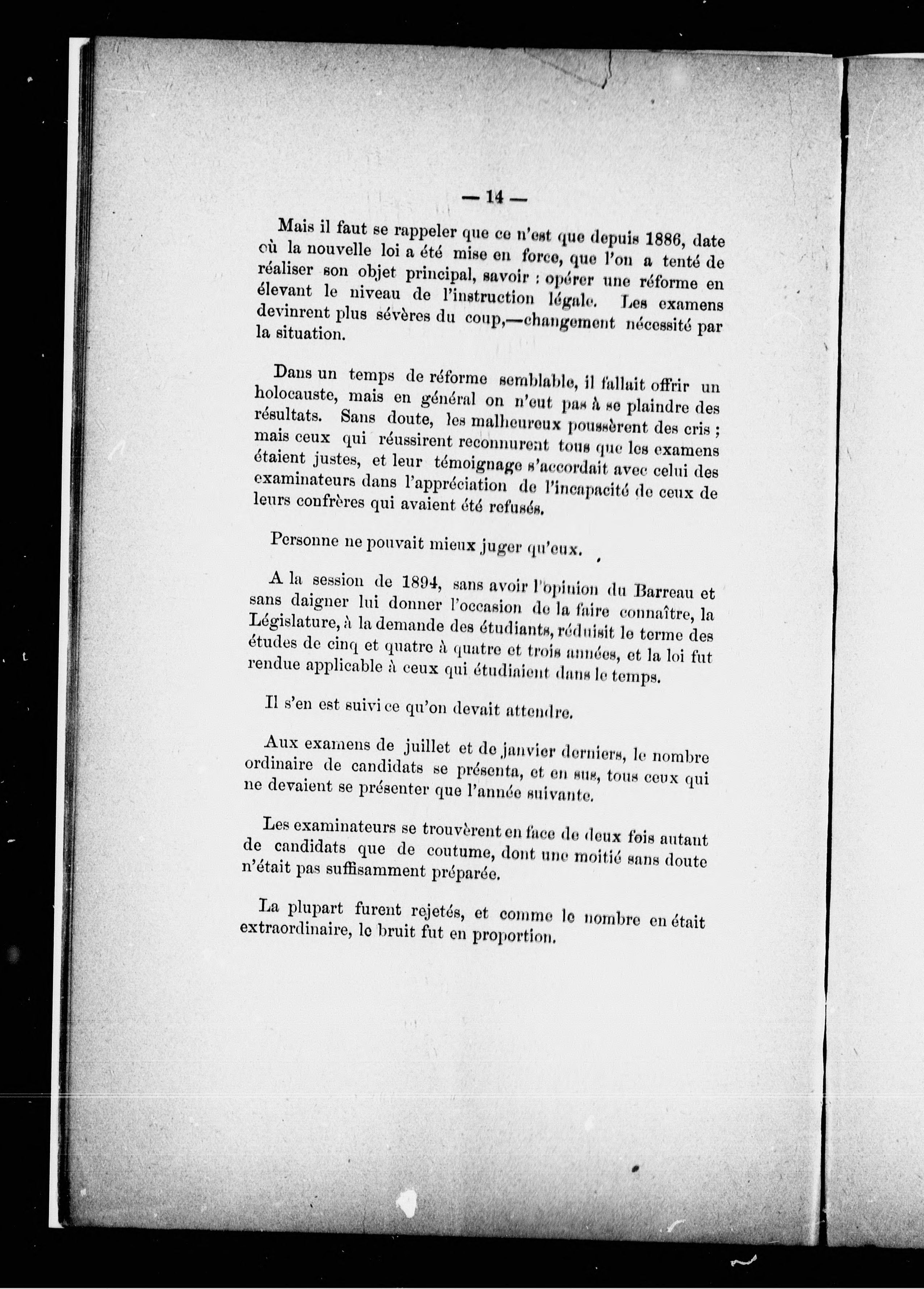 — 14 —

Mais il faut se rappeler que ce n'est que depuis 1886, date où la nouvelle loi a été mise en force, que l'on a tenté de réaliser son objet principal, savoir : opérer une réforme en élevant le niveau de l'instruction légale. Les examens devinrent plus sévères du coup,—changement nécessité par la situation.

Dans un temps de réforme semblable, il fallait offrir un holocauste, mais en général on n'eut pas à se plaindre des résultats. Sans doute, les malheureux poussèrent des cris ; mais ceux qui réussirent reconnurent tous que les examens étaient justes, et leur témoignage s'accordait avec celui des examinateurs dans l'appréciation de l'incapacité de ceux de leurs confrères qui avaient été refusés.

Personne ne pouvait mieux juger qu'eux.

A la session de 1894, sans avoir l'opinion du Barreau et sans daigner lui donner l'occasion de la faire connaître, la Législature, à la demande des étudiants, réduisit le terme des études de cinq et quatre à quatre et trois années, et la loi fut rendue applicable à ceux qui étudiaient dans le temps.

Il s'en est suivi ce qu'on devait attendre.

Aux examens de juillet et de janvier derniers, le nombre ordinaire de candidats se présenta, et en sus, tous ceux qui ne devaient se présenter que l'année suivante.

Les examinateurs se trouvèrent en face de deux fois autant de candidats que de coutume, dont une moitié sans doute n'était pas suffisamment préparée.

La plupart furent rejetés, et comme le nombre en était extraordinaire, le bruit fut en proportion.